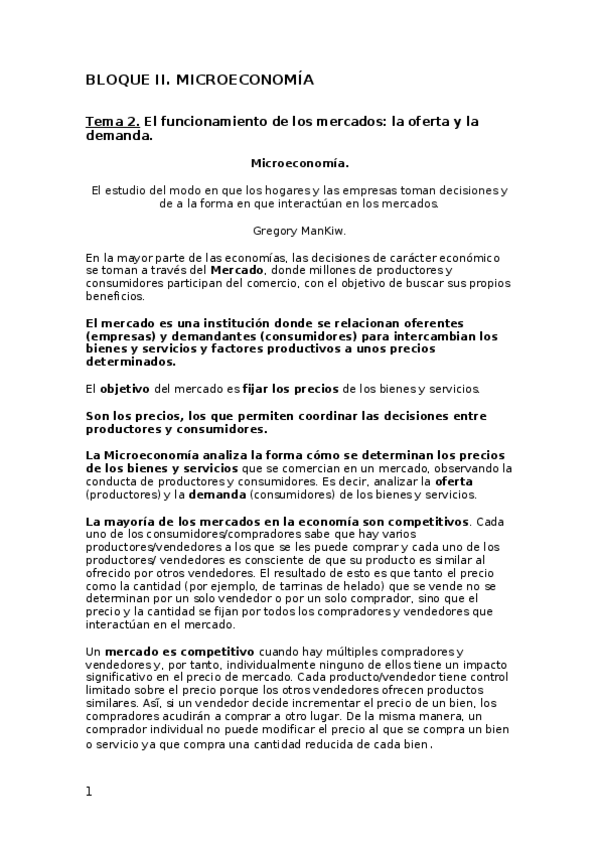 BLOQUE II. MICROECONOMÍA

Tema 2. El funcionamiento de los mercados: la oferta y la demanda.

Microeconomía.

El estudio del modo en que los hogares y las empresas toman decisiones y de a la forma en que interactúan en los mercados.

Gregory ManKiw.

En la mayor parte de las economías, las decisiones de carácter económico se toman a través del Mercado, donde millones de productores y consumidores participan del comercio, con el objetivo de buscar sus propios beneficios.

El mercado es una institución donde se relacionan oferentes (empresas) y demandantes (consumidores) para intercambian los bienes y servicios y factores productivos a unos precios determinados.

El objetivo del mercado es fijar los precios de los bienes y servicios.

Son los precios, los que permiten coordinar las decisiones entre productores y consumidores.

La Microeconomía analiza la forma cómo se determinan los precios de los bienes y servicios que se comercian en un mercado, observando la conducta de productores y consumidores. Es decir, analizar la oferta (productores) y la demanda (consumidores) de los bienes y servicios.

La mayoría de los mercados en la economía son competitivos. Cada uno de los consumidores/compradores sabe que hay varios productores/vendedores a los que se les puede comprar y cada uno de los productores/ vendedores es consciente de que su producto es similar al ofrecido por otros vendedores. El resultado de esto es que tanto el precio como la cantidad (por ejemplo, de tarrinas de helado) que se vende no se determinan por un solo vendedor o por un solo comprador, sino que el precio y la cantidad se fijan por todos los compradores y vendedores que interactúan en el mercado.

Un mercado es competitivo cuando hay múltiples compradores y vendedores y, por tanto, individualmente ninguno de ellos tiene un impacto significativo en el precio de mercado. Cada producto/vendedor tiene control limitado sobre el precio porque los otros vendedores ofrecen productos similares. Así, si un vendedor decide incrementar el precio de un bien, los compradores acudirán a comprar a otro lugar. De la misma manera, un comprador individual no puede modificar el precio al que se compra un bien o servicio ya que compra una cantidad reducida de cada bien.

1